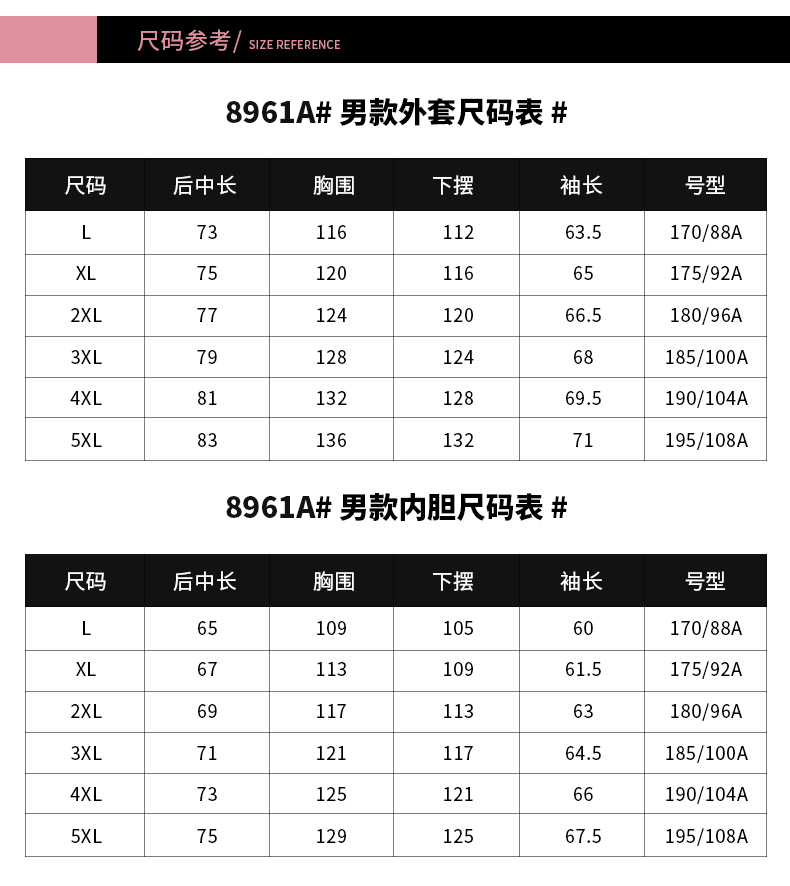 尺码参考/ SIZE REFERENCE

8961A# 男款外套尺码表 #

| 尺码 | 后中长 | 胸围 | 下摆 | 袖长 | 号型 |
|---|---|---|---|---|---|
| L | 73 | 116 | 112 | 63.5 | 170/88A |
| XL | 75 | 120 | 116 | 65 | 175/92A |
| 2XL | 77 | 124 | 120 | 66.5 | 180/96A |
| 3XL | 79 | 128 | 124 | 68 | 185/100A |
| 4XL | 81 | 132 | 128 | 69.5 | 190/104A |
| 5XL | 83 | 136 | 132 | 71 | 195/108A |

8961A# 男款内胆尺码表 #

| 尺码 | 后中长 | 胸围 | 下摆 | 袖长 | 号型 |
|---|---|---|---|---|---|
| L | 65 | 109 | 105 | 60 | 170/88A |
| XL | 67 | 113 | 109 | 61.5 | 175/92A |
| 2XL | 69 | 117 | 113 | 63 | 180/96A |
| 3XL | 71 | 121 | 117 | 64.5 | 185/100A |
| 4XL | 73 | 125 | 121 | 66 | 190/104A |
| 5XL | 75 | 129 | 125 | 67.5 | 195/108A |